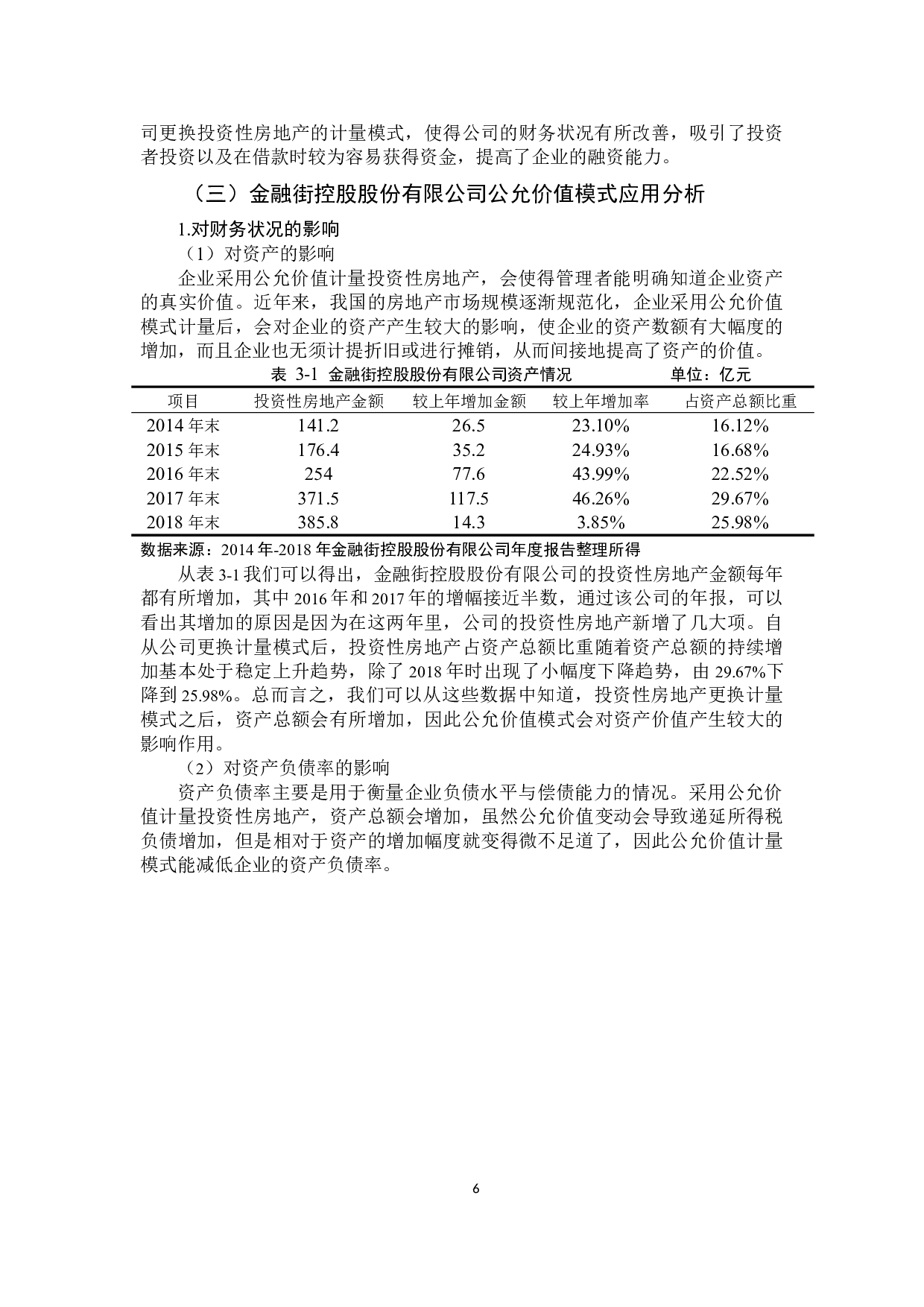 司更换投资性房地产的计量模式，使得公司的财务状况有所改善，吸引了投资者投资以及在借款时较为容易获得资金，提高了企业的融资能力。

（三）金融街控股股份有限公司公允价值模式应用分析

1.对财务状况的影响

（1）对资产的影响

企业采用公允价值计量投资性房地产，会使得管理者能明确知道企业资产的真实价值。近年来，我国的房地产市场规模逐渐规范化，企业采用公允价值模式计量后，会对企业的资产产生较大的影响，使企业的资产数额有大幅度的增加，而且企业也无须计提折旧或进行摊销，从而间接地提高了资产的价值。

表 3-1 金融街控股股份有限公司资产情况 单位：亿元

| 项目 | 投资性房地产金额 | 较上年增加金额 | 较上年增加率 | 占资产总额比重 |
|---|---|---|---|---|
| 2014 年末 | 141.2 | 26.5 | 23.10% | 16.12% |
| 2015 年末 | 176.4 | 35.2 | 24.93% | 16.68% |
| 2016 年末 | 254 | 77.6 | 43.99% | 22.52% |
| 2017 年末 | 371.5 | 117.5 | 46.26% | 29.67% |
| 2018 年末 | 385.8 | 14.3 | 3.85% | 25.98% |

数据来源：2014 年-2018 年金融街控股股份有限公司年度报告整理所得

从表 3-1 我们可以得出，金融街控股股份有限公司的投资性房地产金额每年都有所增加，其中 2016 年和 2017 年的增幅接近半数，通过该公司的年报，可以看出其增加的原因是因为在这两年里，公司的投资性房地产新增了几大项。自从公司更换计量模式后，投资性房地产占资产总额比重随着资产总额的持续增加基本处于稳定上升趋势，除了 2018 年时出现了小幅度下降趋势，由 29.67%下降到 25.98%。总而言之，我们可以从这些数据中知道，投资性房地产更换计量模式之后，资产总额会有所增加，因此公允价值模式会对资产价值产生较大的影响作用。

（2）对资产负债率的影响

资产负债率主要是用于衡量企业负债水平与偿债能力的情况。采用公允价值计量投资性房地产，资产总额会增加，虽然公允价值变动会导致递延所得税负债增加，但是相对于资产的增加幅度就变得微不足道了，因此公允价值计量模式能减低企业的资产负债率。

6